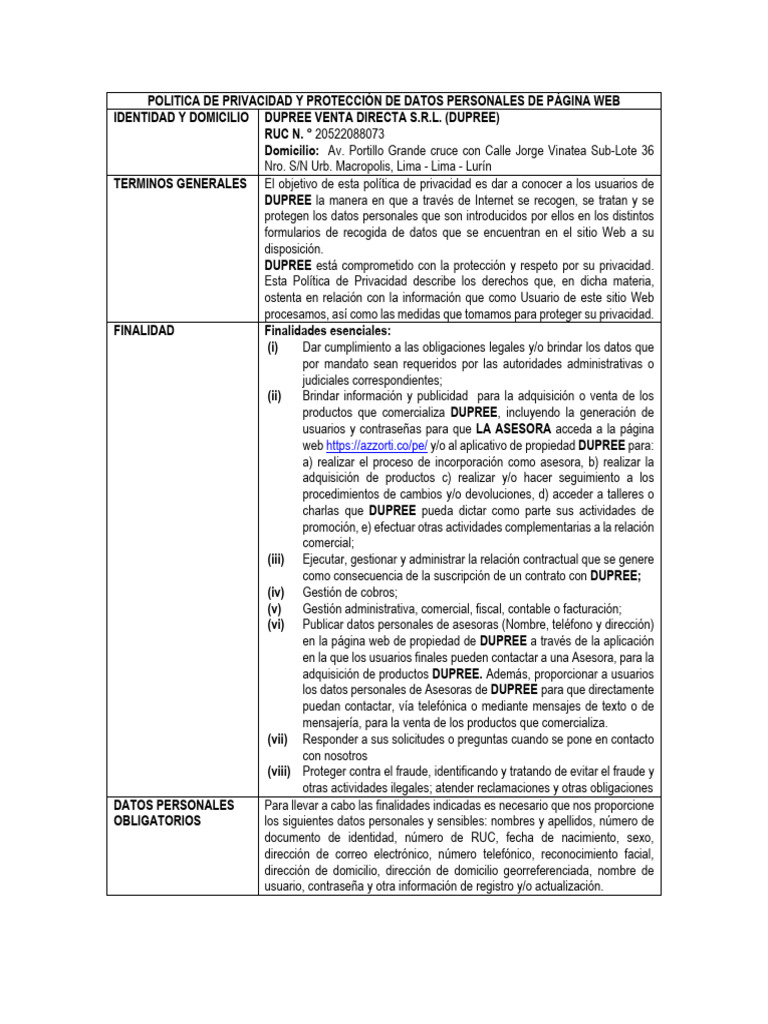 | POLITICA DE PRIVACIDAD Y PROTECCIÓN DE DATOS PERSONALES DE PÁGINA WEB | |
|---|---|
| IDENTIDAD Y DOMICILIO | DUPREE VENTA DIRECTA S.R.L. (DUPREE) RUC N. ° 20522088073 Domicilio: Av. Portillo Grande cruce con Calle Jorge Vinatea Sub-Lote 36 Nro. S/N Urb. Macropolis, Lima - Lima - Lurín |
| TERMINOS GENERALES | El objetivo de esta política de privacidad es dar a conocer a los usuarios de DUPREE la manera en que a través de Internet se recogen, se tratan y se protegen los datos personales que son introducidos por ellos en los distintos formularios de recogida de datos que se encuentran en el sitio Web a su disposición. DUPREE está comprometido con la protección y respeto por su privacidad. Esta Política de Privacidad describe los derechos que, en dicha materia, ostenta en relación con la información que como Usuario de este sitio Web procesamos, así como las medidas que tomamos para proteger su privacidad. |
| FINALIDAD | Finalidades esenciales: (i) Dar cumplimiento a las obligaciones legales y/o brindar los datos que por mandato sean requeridos por las autoridades administrativas o judiciales correspondientes; (ii) Brindar información y publicidad para la adquisición o venta de los productos que comercializa DUPREE, incluyendo la generación de usuarios y contraseñas para que LA ASESORA acceda a la página web https://azzorti.co/pe/ y/o al aplicativo de propiedad DUPREE para: a) realizar el proceso de incorporación como asesora, b) realizar la adquisición de productos c) realizar y/o hacer seguimiento a los procedimientos de cambios y/o devoluciones, d) acceder a talleres o charlas que DUPREE pueda dictar como parte sus actividades de promoción, e) efectuar otras actividades complementarias a la relación comercial; (iii) Ejecutar, gestionar y administrar la relación contractual que se genere como consecuencia de la suscripción de un contrato con DUPREE; (iv) Gestión de cobros; (v) Gestión administrativa, comercial, fiscal, contable o facturación; (vi) Publicar datos personales de asesoras (Nombre, teléfono y dirección) en la página web de propiedad de DUPREE a través de la aplicación en la que los usuarios finales pueden contactar a una Asesora, para la adquisición de productos DUPREE. Además, proporcionar a usuarios los datos personales de Asesoras de DUPREE para que directamente puedan contactar, vía telefónica o mediante mensajes de texto o de mensajería, para la venta de los productos que comercializa. (vii) Responder a sus solicitudes o preguntas cuando se pone en contacto con nosotros (viii) Proteger contra el fraude, identificando y tratando de evitar el fraude y otras actividades ilegales; atender reclamaciones y otras obligaciones |
| DATOS PERSONALES OBLIGATORIOS | Para llevar a cabo las finalidades indicadas es necesario que nos proporcione los siguientes datos personales y sensibles: nombres y apellidos, número de documento de identidad, número de RUC, fecha de nacimiento, sexo, dirección de correo electrónico, número telefónico, reconocimiento facial, dirección de domicilio, dirección de domicilio georreferenciada, nombre de usuario, contraseña y otra información de registro y/o actualización. |